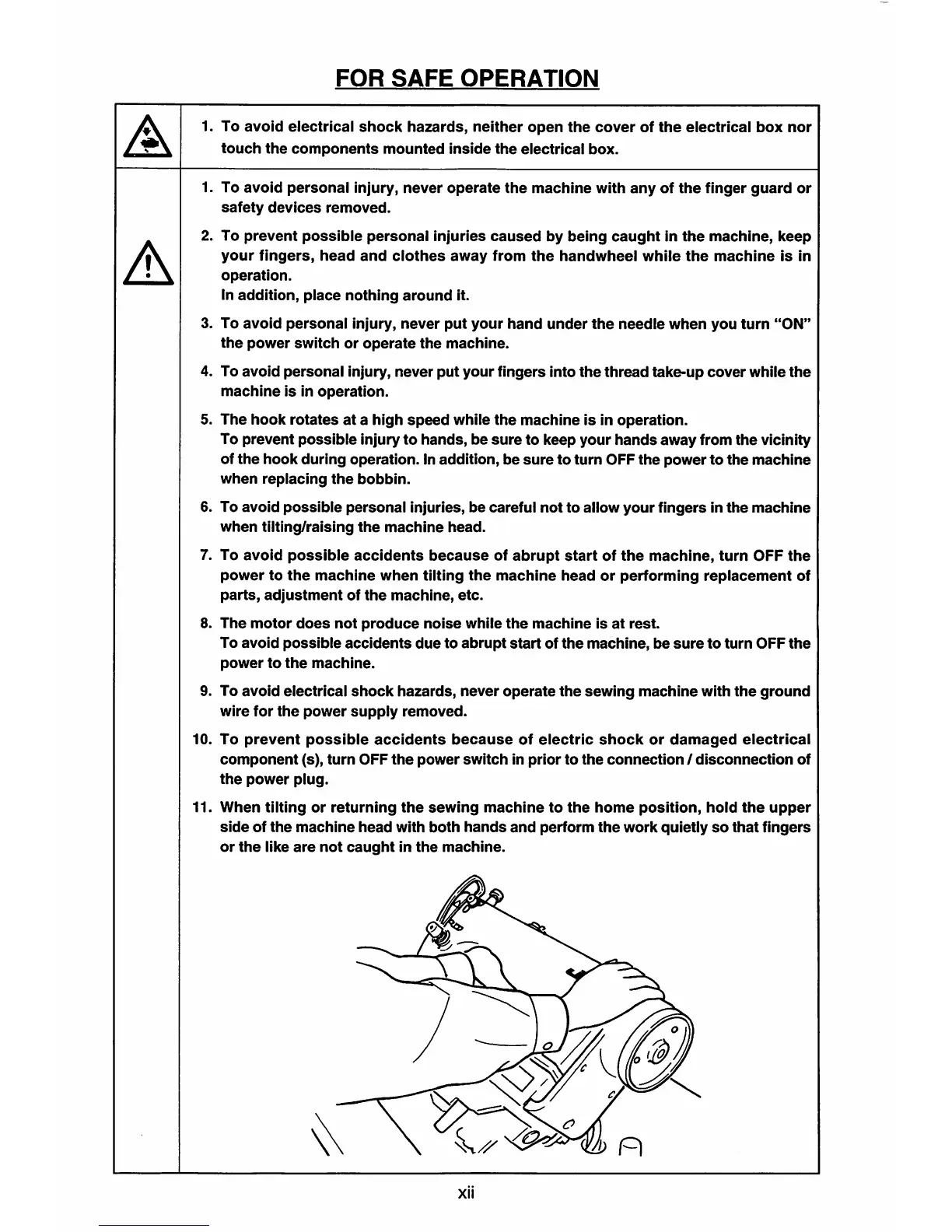 FOR SAFE OPERATION

1. To avoid electrical shock hazards, neither open the cover of the electrical box nor touch the components mounted inside the electrical box.

1. To avoid personal injury, never operate the machine with any of the finger guard or safety devices removed.

2. To prevent possible personal injuries caused by being caught in the machine, keep your fingers, head and clothes away from the handwheel while the machine is in operation.
In addition, place nothing around it.

3. To avoid personal injury, never put your hand under the needle when you turn "ON" the power switch or operate the machine.

4. To avoid personal injury, never put your fingers into the thread take-up cover while the machine is in operation.

5. The hook rotates at a high speed while the machine is in operation.
To prevent possible injury to hands, be sure to keep your hands away from the vicinity of the hook during operation. In addition, be sure to turn OFF the power to the machine when replacing the bobbin.

6. To avoid possible personal injuries, be careful not to allow your fingers in the machine when tilting/raising the machine head.

7. To avoid possible accidents because of abrupt start of the machine, turn OFF the power to the machine when tilting the machine head or performing replacement of parts, adjustment of the machine, etc.

8. The motor does not produce noise while the machine is at rest.
To avoid possible accidents due to abrupt start of the machine, be sure to turn OFF the power to the machine.

9. To avoid electrical shock hazards, never operate the sewing machine with the ground wire for the power supply removed.

10. To prevent possible accidents because of electric shock or damaged electrical component (s), turn OFF the power switch in prior to the connection / disconnection of the power plug.

11. When tilting or returning the sewing machine to the home position, hold the upper side of the machine head with both hands and perform the work quietly so that fingers or the like are not caught in the machine.

xii